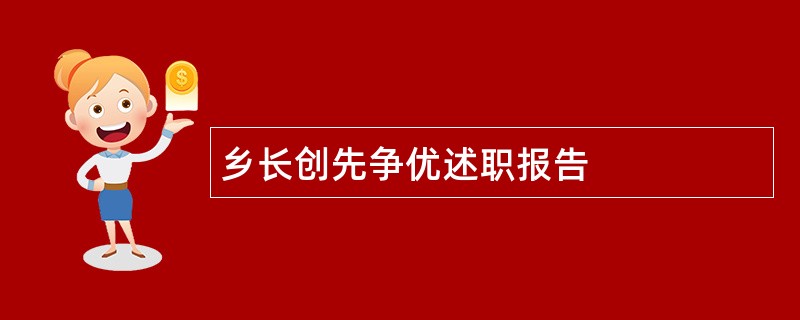 $
乡长创先争优述职报告